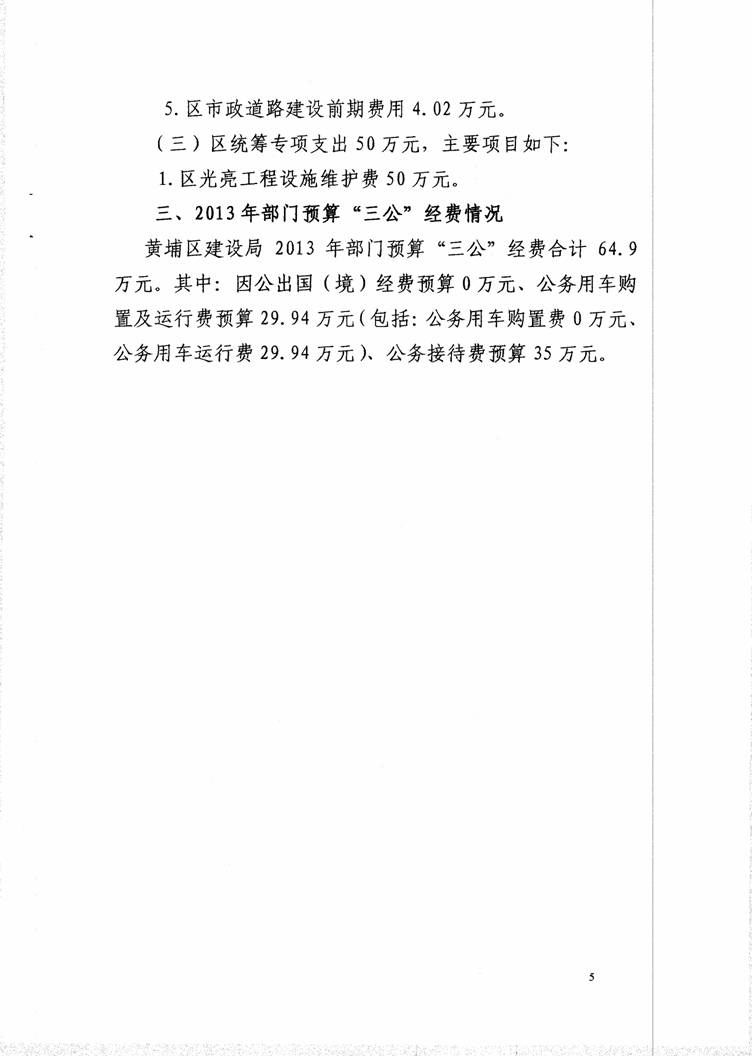 5. 区市政道路建设前期费用 4.02 万元。

（三）区统筹专项支出 50 万元，主要项目如下：

1. 区光亮工程设施维护费 50 万元。

三、2013 年部门预算“三公”经费情况

黄埔区建设局 2013 年部门预算“三公”经费合计 64.9 万元。其中：因公出国（境）经费预算 0 万元、公务用车购置及运行费预算 29.94 万元（包括：公务用车购置费 0 万元、公务用车运行费 29.94 万元）、公务接待费预算 35 万元。

5